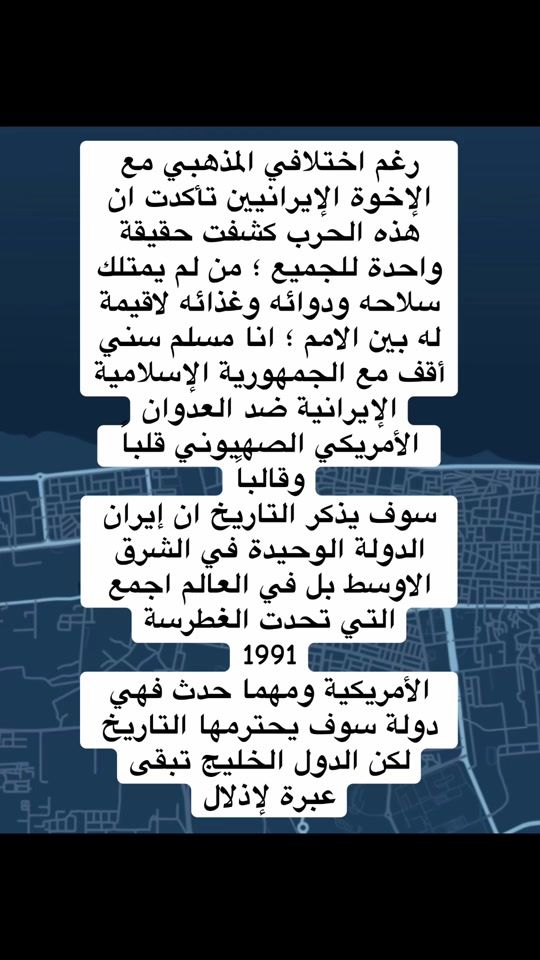 رغم اختلافي المذهبي مع الإخوة الإيرانيين تأكدت ان هذه الحرب كشفت حقيقة واحدة للجميع ؛ من لم يمتلك سلاحه ودوائه وغذائه لاقيمة له بين الامم ؛ انا مسلم سني أقف مع الجمهورية الإسلامية الإيرانية ضد العدوان الأمريكي الصهيوني قلبا وقالبا
سوف يذكر التاريخ ان إيران الدولة الوحيدة في الشرق الاوسط بل في العالم اجمع التي تحدت الغطرسة 1991
الأمريكية ومهما حدث فهي دولة سوف يحترمها التاريخ لكن الدول الخليج تبقى عبرة لإذلال